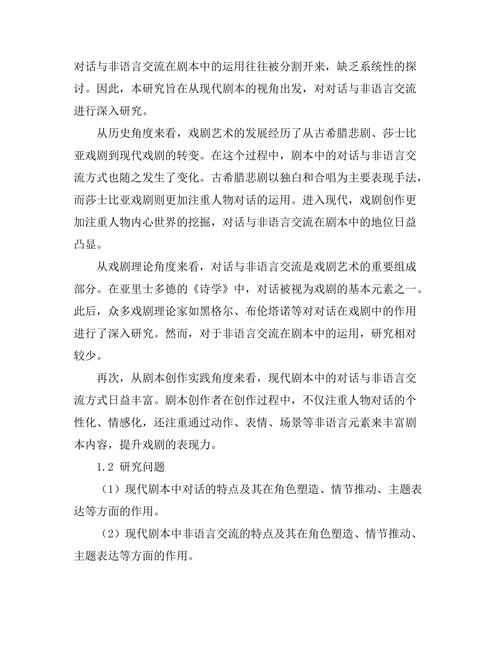 对话与非语言交流在剧本中的运用往往被分割开来，缺乏系统性的探讨。因此，本研究旨在从现代剧本的视角出发，对对话与非语言交流进行深入研究。

从历史角度来看，戏剧艺术的发展经历了从古希腊悲剧、莎士比亚戏剧到现代戏剧的转变。在这个过程中，剧本中的对话与非语言交流方式也随之发生了变化。古希腊悲剧以独白和合唱为主要表现手法，而莎士比亚戏剧则更加注重人物对话的运用。进入现代，戏剧创作更加注重人物内心世界的挖掘，对话与非语言交流在剧本中的地位日益凸显。

从戏剧理论角度来看，对话与非语言交流是戏剧艺术的重要组成部分。在亚里士多德的《诗学》中，对话被视为戏剧的基本元素之一。此后，众多戏剧理论家如黑格尔、布伦塔诺等对对话在戏剧中的作用进行了深入研究。然而，对于非语言交流在剧本中的运用，研究相对较少。

再次，从剧本创作实践角度来看，现代剧本中的对话与非语言交流方式日益丰富。剧本创作者在创作过程中，不仅注重人物对话的个性化、情感化，还注重通过动作、表情、场景等非语言元素来丰富剧本内容，提升戏剧的表现力。

1.2 研究问题

（1）现代剧本中对话的特点及其在角色塑造、情节推动、主题表达等方面的作用。

（2）现代剧本中非语言交流的特点及其在角色塑造、情节推动、主题表达等方面的作用。